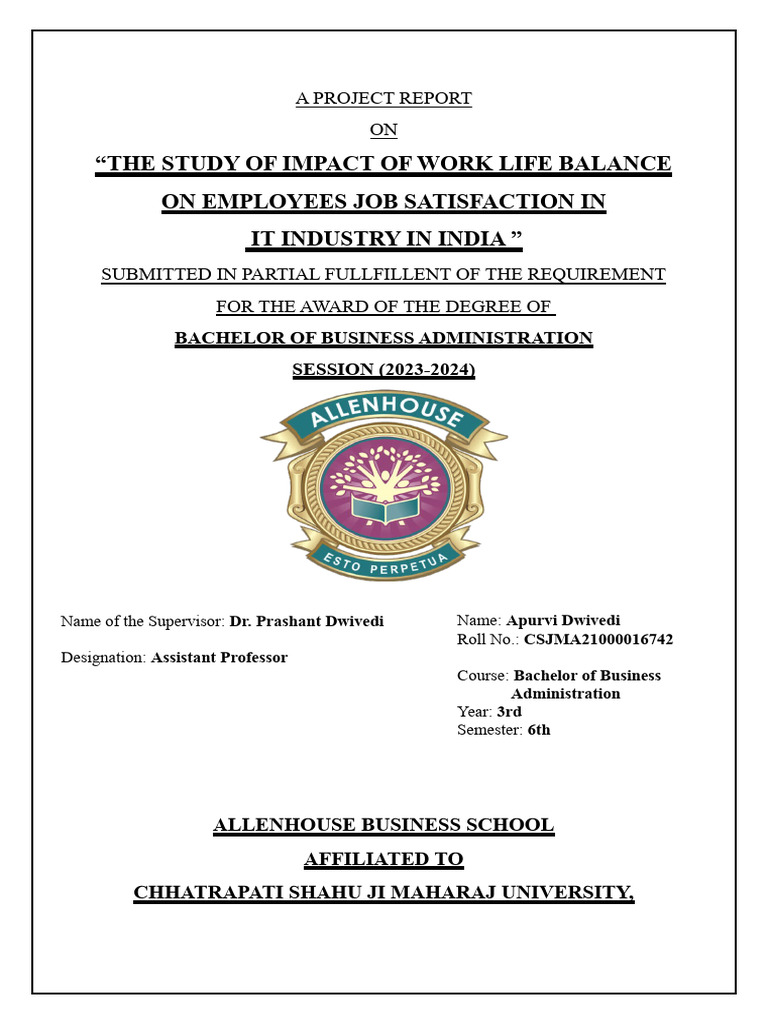 A PROJECT REPORT

ON

“THE STUDY OF IMPACT OF WORK LIFE BALANCE ON EMPLOYEES JOB SATISFACTION IN IT INDUSTRY IN INDIA ”

SUBMITTED IN PARTIAL FULLFILLENT OF THE REQUIREMENT FOR THE AWARD OF THE DEGREE OF

BACHELOR OF BUSINESS ADMINISTRATION

SESSION (2023-2024)

ALLENHOUSE

ESTO PERPETUA

Name of the Supervisor: Dr. Prashant Dwivedi

Designation: Assistant Professor

Name: Apurvi Dwivedi
Roll No.: CSJMA21000016742

Course: Bachelor of Business Administration
Year: 3rd
Semester: 6th

ALLENHOUSE BUSINESS SCHOOL

AFFILIATED TO

CHHATRAPATI SHAHU JI MAHARAJ UNIVERSITY,